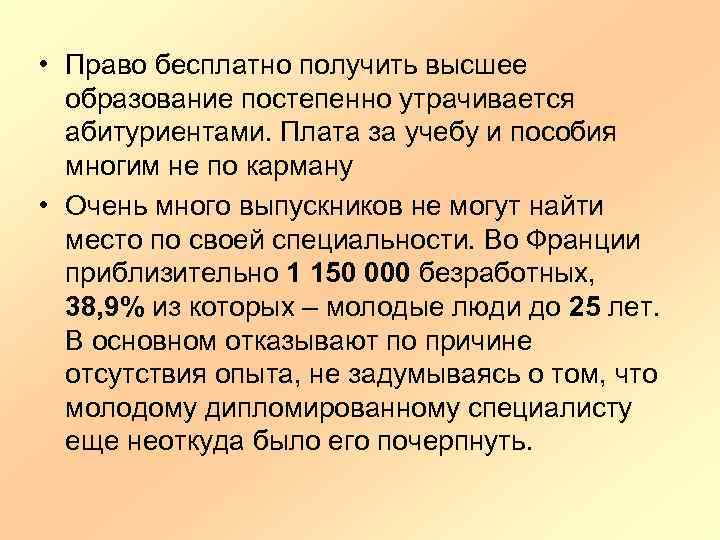 • Право бесплатно получить высшее образование постепенно утрачивается абитуриентами. Плата за учебу и пособия многим не по карману

• Очень много выпускников не могут найти место по своей специальности. Во Франции приблизительно 1 150 000 безработных, 38,9% из которых – молодые люди до 25 лет. В основном отказывают по причине отсутствия опыта, не задумываясь о том, что молодому дипломированному специалисту еще неоткуда было его почерпнуть.